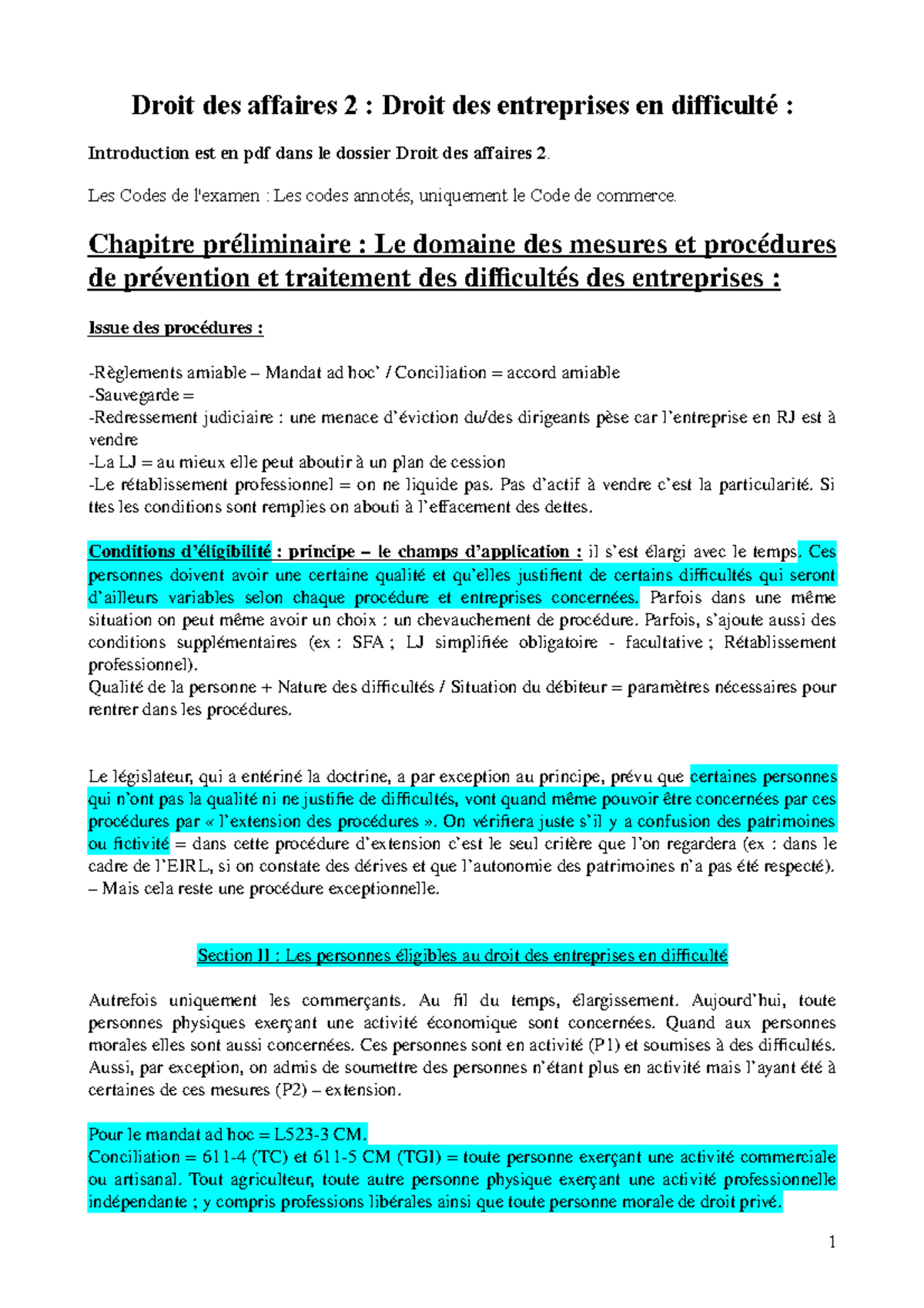 Droit des affaires 2 : Droit des entreprises en difficulté :

Introduction est en pdf dans le dossier Droit des affaires 2.

Les Codes de l'examen : Les codes annotés, uniquement le Code de commerce.

Chapitre préliminaire : Le domaine des mesures et procédures de prévention et traitement des difficultés des entreprises :

Issue des procédures :

-Règlements amiable – Mandat ad hoc' / Conciliation = accord amiable
-Sauvegarde =
-Redressement judiciaire : une menace d'éviction du/des dirigeants pèse car l'entreprise en RJ est à vendre
-La LJ = au mieux elle peut aboutir à un plan de cession
-Le rétablissement professionnel = on ne liquide pas. Pas d'actif à vendre c'est la particularité. Si ttes les conditions sont remplies on abouti à l'effacement des dettes.

Conditions d'éligibilité : principe – le champs d'application : il s'est élargi avec le temps. Ces personnes doivent avoir une certaine qualité et qu'elles justifient de certains difficultés qui seront d'ailleurs variables selon chaque procédure et entreprises concernées. Parfois dans une même situation on peut même avoir un choix : un chevauchement de procédure. Parfois, s'ajoute aussi des conditions supplémentaires (ex : SFA ; LJ simplifiée obligatoire - facultative ; Rétablissement professionnel).
Qualité de la personne + Nature des difficultés / Situation du débiteur = paramètres nécessaires pour rentrer dans les procédures.

Le législateur, qui a entériné la doctrine, a par exception au principe, prévu que certaines personnes qui n'ont pas la qualité ni ne justifie de difficultés, vont quand même pouvoir être concernées par ces procédures par « l'extension des procédures ». On vérifiera juste s'il y a confusion des patrimoines ou fictivité = dans cette procédure d'extension c'est le seul critère que l'on regardera (ex : dans le cadre de l'EIRL, si on constate des dérives et que l'autonomie des patrimoines n'a pas été respecté). – Mais cela reste une procédure exceptionnelle.

Section II : Les personnes éligibles au droit des entreprises en difficulté

Autrefois uniquement les commerçants. Au fil du temps, élargissement. Aujourd'hui, toute personnes physiques exerçant une activité économique sont concernées. Quand aux personnes morales elles sont aussi concernées. Ces personnes sont en activité (P1) et soumises à des difficultés. Aussi, par exception, on admis de soumettre des personnes n'étant plus en activité mais l'ayant été à certaines de ces mesures (P2) – extension.

Pour le mandat ad hoc = L523-3 CM.
Conciliation = 611-4 (TC) et 611-5 CM (TGI) = toute personne exerçant une activité commerciale ou artisanal. Tout agriculteur, toute autre personne physique exerçant une activité professionnelle indépendante ; y compris professions libérales ainsi que toute personne morale de droit privé.

1